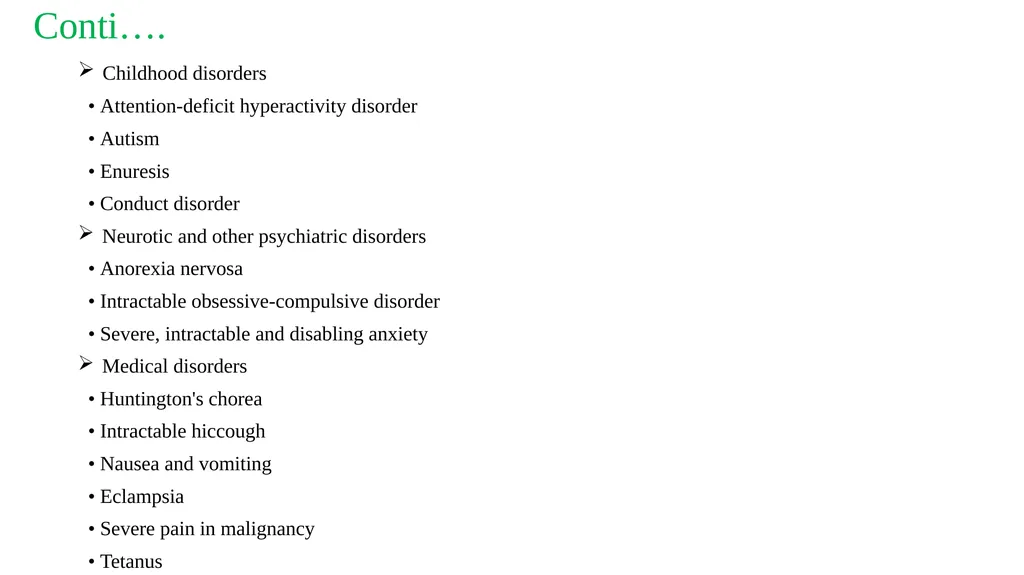 Conti….

➢ Childhood disorders
• Attention-deficit hyperactivity disorder
• Autism
• Enuresis
• Conduct disorder

➢ Neurotic and other psychiatric disorders
• Anorexia nervosa
• Intractable obsessive-compulsive disorder
• Severe, intractable and disabling anxiety

➢ Medical disorders
• Huntington's chorea
• Intractable hiccough
• Nausea and vomiting
• Eclampsia
• Severe pain in malignancy
• Tetanus